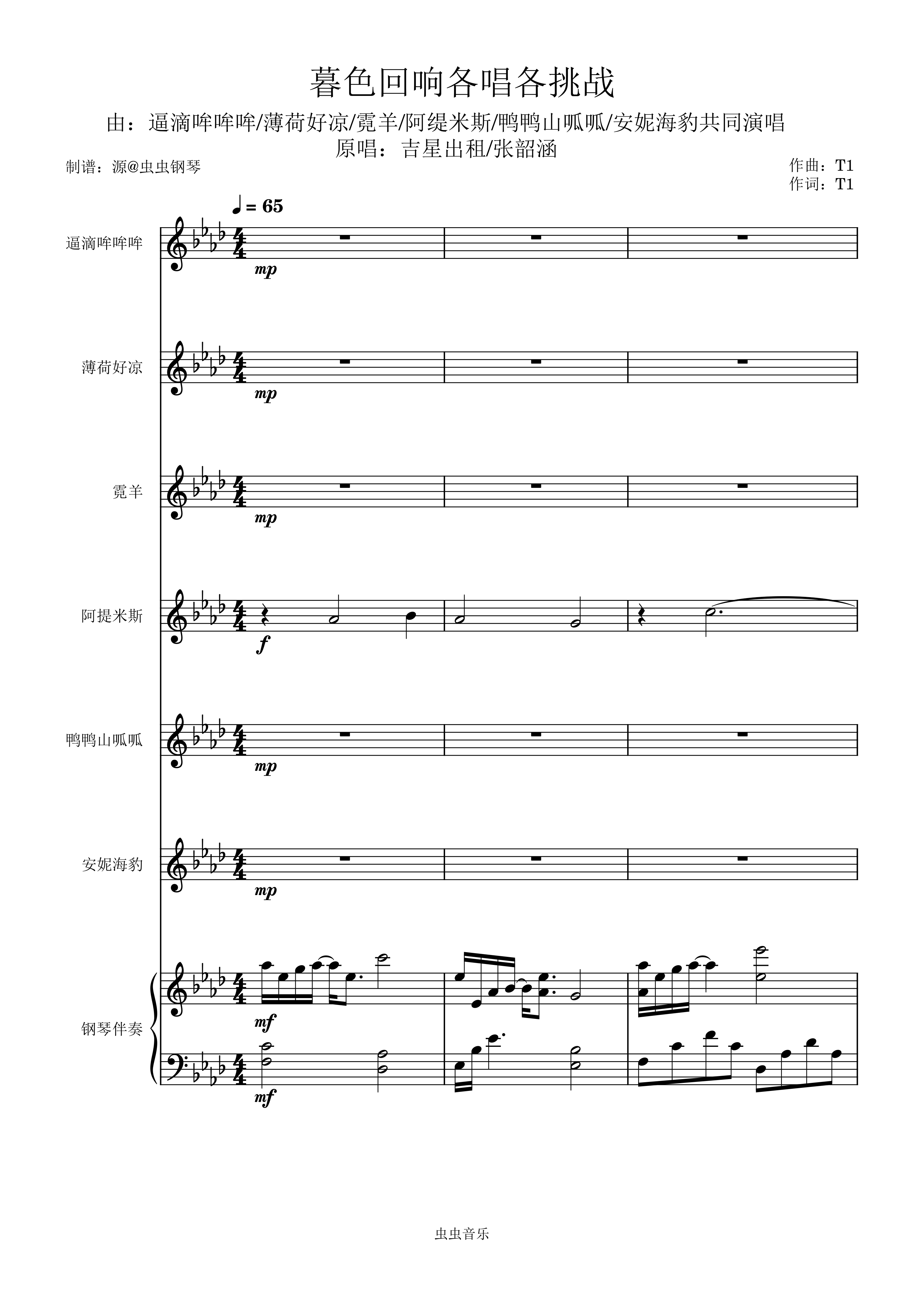 暮色回响各唱各挑战

由：逼滴哞哞哞/薄荷好凉/霓羊/阿缇米斯/鸭鸭山呱呱/安妮海豹共同演唱

原唱：吉星出租/张韶涵

制谱：源@虫虫钢琴

作曲：T1
作词：T1

♩= 65

逼滴哞哞哞

mp

薄荷好凉

mp

霓羊

mp

阿提米斯

f

鸭鸭山呱呱

mp

安妮海豹

mp

钢琴伴奏

mf

mf

虫虫音乐